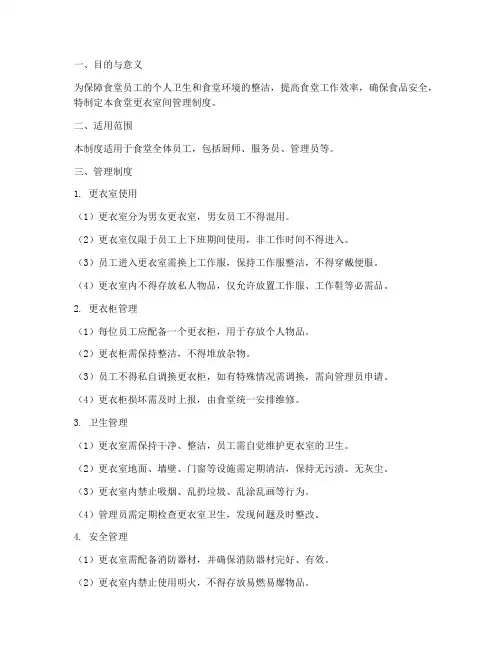 一、目的与意义

为保障食堂员工的个人卫生和食堂环境的整洁，提高食堂工作效率，确保食品安全，特制定本食堂更衣室间管理制度。

二、适用范围

本制度适用于食堂全体员工，包括厨师、服务员、管理员等。

三、管理制度

1. 更衣室使用

（1）更衣室分为男女更衣室，男女员工不得混用。

（2）更衣室仅限于员工上下班期间使用，非工作时间不得进入。

（3）员工进入更衣室需换上工作服，保持工作服整洁，不得穿戴便服。

（4）更衣室内不得存放私人物品，仅允许放置工作服、工作鞋等必需品。

2. 更衣柜管理

（1）每位员工应配备一个更衣柜，用于存放个人物品。

（2）更衣柜需保持整洁，不得堆放杂物。

（3）员工不得私自调换更衣柜，如有特殊情况需调换，需向管理员申请。

（4）更衣柜损坏需及时上报，由食堂统一安排维修。

3. 卫生管理

（1）更衣室需保持干净、整洁，员工需自觉维护更衣室的卫生。

（2）更衣室地面、墙壁、门窗等设施需定期清洁，保持无污渍、无灰尘。

（3）更衣室内禁止吸烟、乱扔垃圾、乱涂乱画等行为。

（4）管理员需定期检查更衣室卫生，发现问题及时整改。

4. 安全管理

（1）更衣室需配备消防器材，并确保消防器材完好、有效。

（2）更衣室内禁止使用明火，不得存放易燃易爆物品。